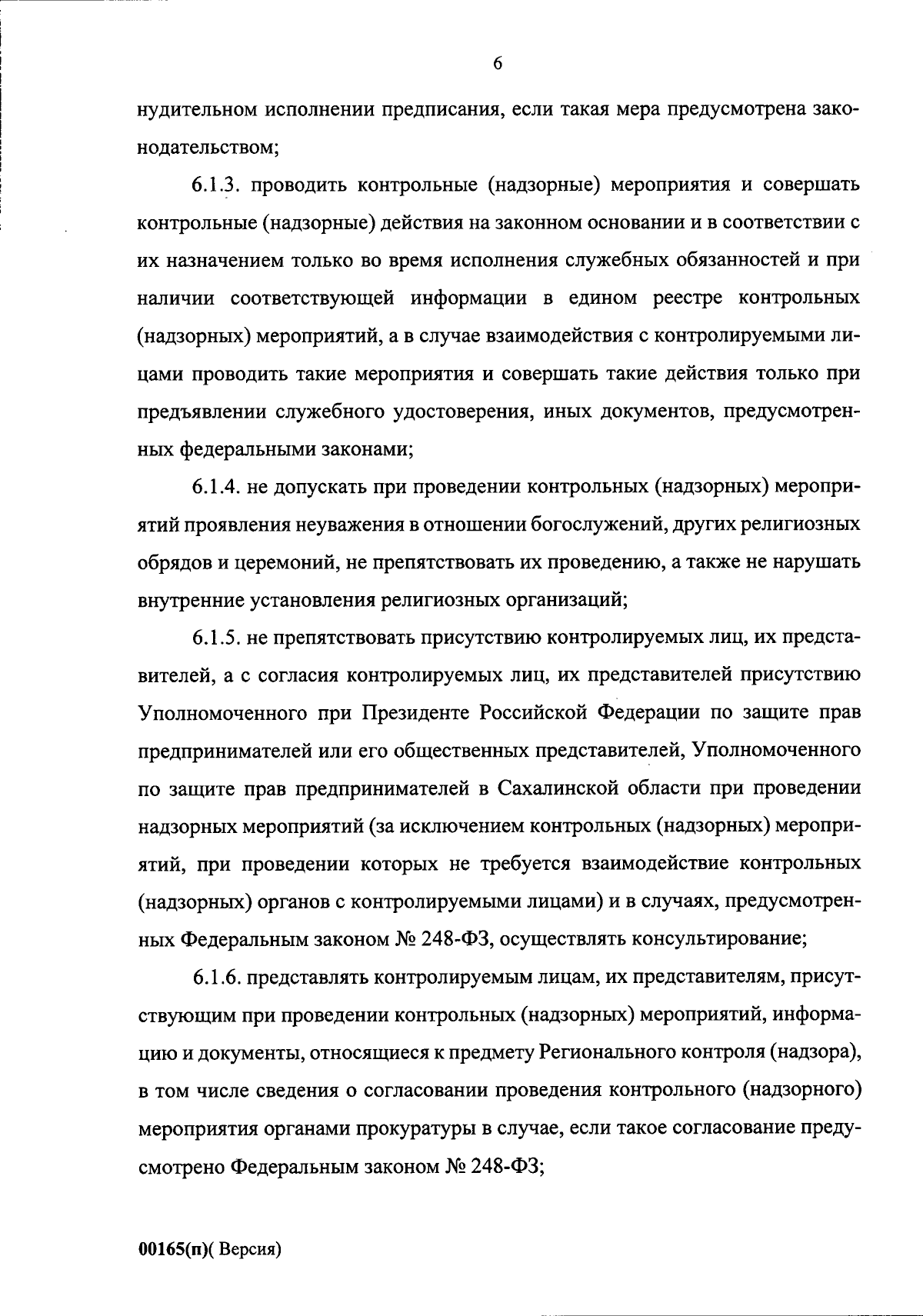 6

нудительном исполнении предписания, если такая мера предусмотрена законодательством;

6.1.3. проводить контрольные (надзорные) мероприятия и совершать контрольные (надзорные) действия на законном основании и в соответствии с их назначением только во время исполнения служебных обязанностей и при наличии соответствующей информации в едином реестре контрольных (надзорных) мероприятий, а в случае взаимодействия с контролируемыми лицами проводить такие мероприятия и совершать такие действия только при предъявлении служебного удостоверения, иных документов, предусмотренных федеральными законами;

6.1.4. не допускать при проведении контрольных (надзорных) мероприятий проявления неуважения в отношении богослужений, других религиозных обрядов и церемоний, не препятствовать их проведению, а также не нарушать внутренние установления религиозных организаций;

6.1.5. не препятствовать присутствию контролируемых лиц, их представителей, а с согласия контролируемых лиц, их представителей присутствию Уполномоченного при Президенте Российской Федерации по защите прав предпринимателей или его общественных представителей, Уполномоченного по защите прав предпринимателей в Сахалинской области при проведении надзорных мероприятий (за исключением контрольных (надзорных) мероприятий, при проведении которых не требуется взаимодействие контрольных (надзорных) органов с контролируемыми лицами) и в случаях, предусмотренных Федеральным законом № 248-ФЗ, осуществлять консультирование;

6.1.6. представлять контролируемым лицам, их представителям, присутствующим при проведении контрольных (надзорных) мероприятий, информацию и документы, относящиеся к предмету Регионального контроля (надзора), в том числе сведения о согласовании проведения контрольного (надзорного) мероприятия органами прокуратуры в случае, если такое согласование предусмотрено Федеральным законом № 248-ФЗ;

00165(п)( Версия)